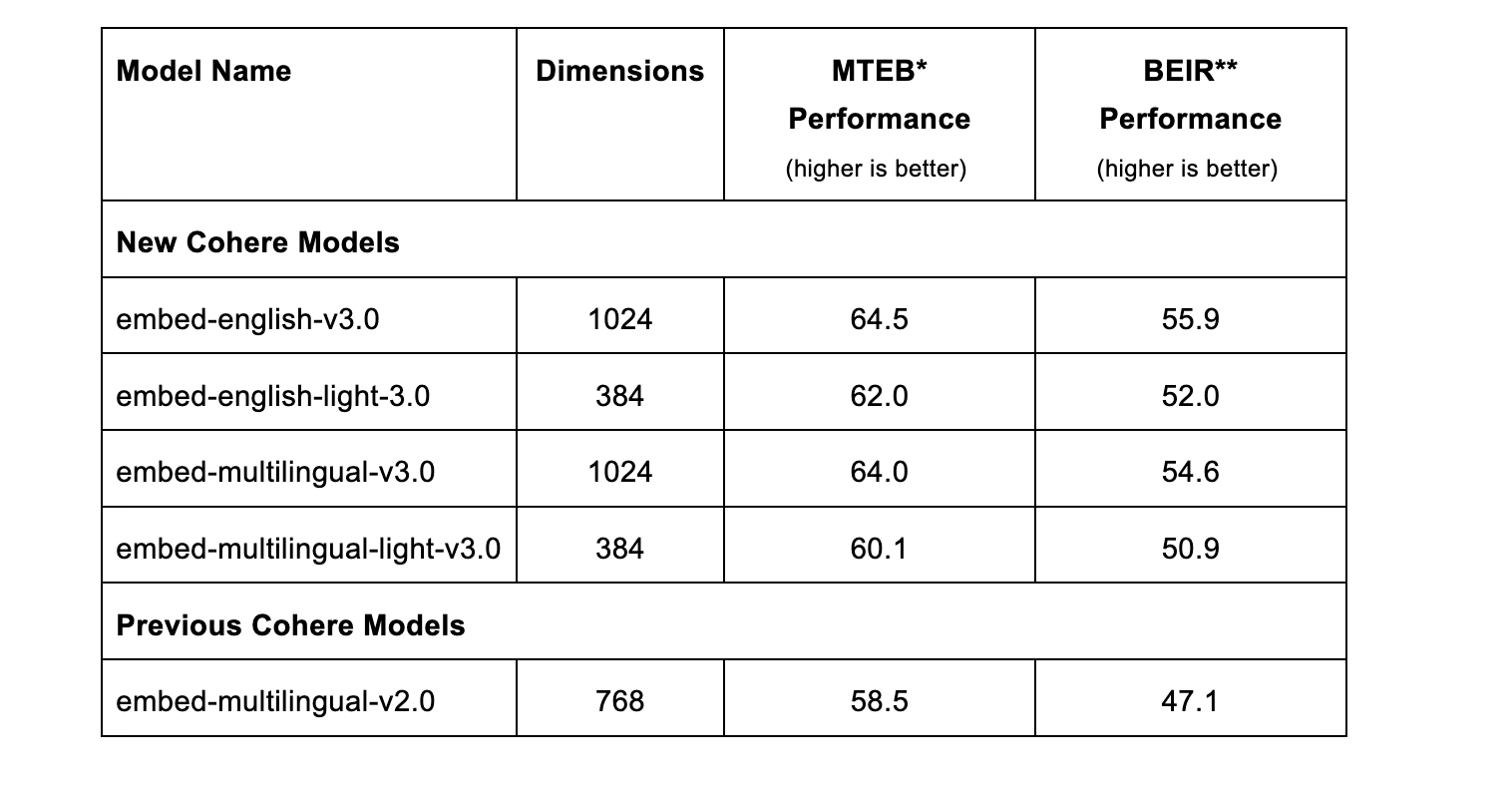 | Model Name | Dimensions | MTEB* Performance (higher is better) | BEIR** Performance (higher is better) |
|---|---|---|---|
| New Cohere Models | | | |
| embed-english-v3.0 | 1024 | 64.5 | 55.9 |
| embed-english-light-3.0 | 384 | 62.0 | 52.0 |
| embed-multilingual-v3.0 | 1024 | 64.0 | 54.6 |
| embed-multilingual-light-v3.0 | 384 | 60.1 | 50.9 |
| Previous Cohere Models | | | |
| embed-multilingual-v2.0 | 768 | 58.5 | 47.1 |